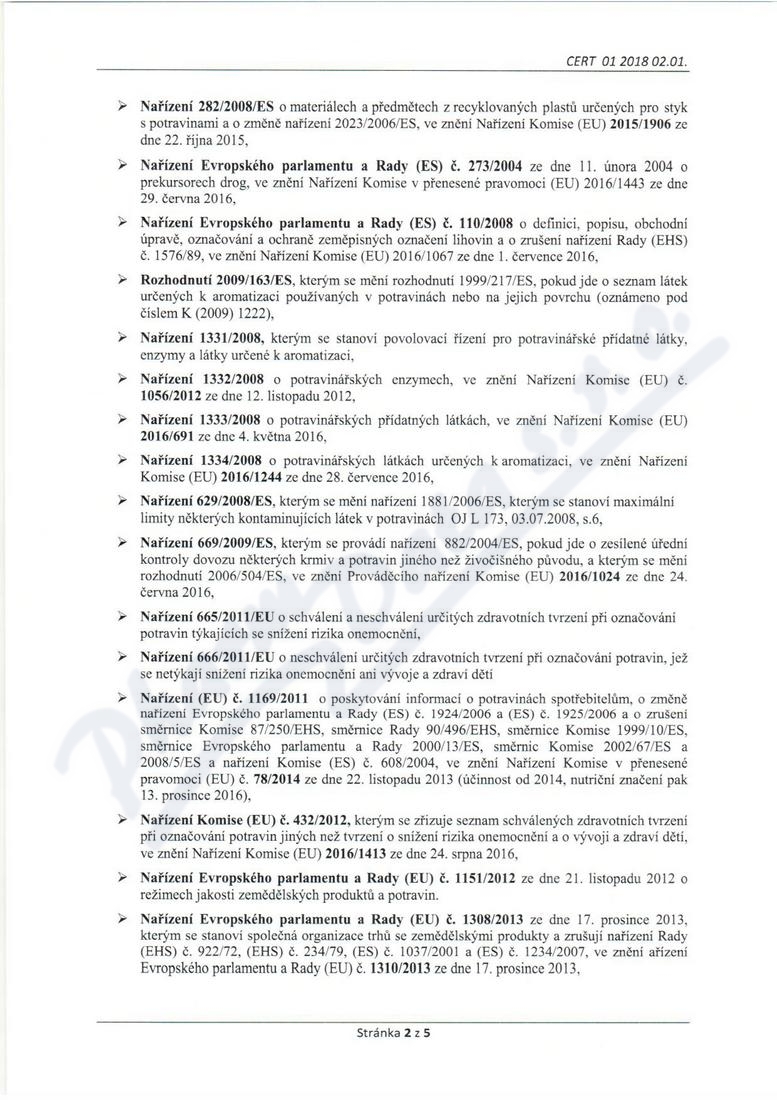 CERT 01 2018 02.01.

➢ Nařízení 282/2008/ES o materiálech a předmětech z recyklovaných plastů určených pro styk s potravinami a o změně nařízení 2023/2006/ES, ve znění Nařízení Komise (EU) 2015/1906 ze dne 22. října 2015,

➢ Nařízení Evropského parlamentu a Rady (ES) č. 273/2004 ze dne 11. února 2004 o prekursorech drog, ve znění Nařízení Komise v přenesené pravomoci (EU) 2016/1443 ze dne 29. června 2016,

➢ Nařízení Evropského parlamentu a Rady (ES) č. 110/2008 o definici, popisu, obchodní úpravě, označování a ochraně zeměpisných označení lihovin a o zrušení nařízení Rady (EHS) č. 1576/89, ve znění Nařízení Komise (EU) 2016/1067 ze dne 1. července 2016,

➢ Rozhodnutí 2009/163/ES, kterým se mění rozhodnutí 1999/217/ES, pokud jde o seznam látek určených k aromatizaci používaných v potravinách nebo na jejich povrchu (oznámeno pod číslem K (2009) 1222),

➢ Nařízení 1331/2008, kterým se stanoví povolovací řízení pro potravinářské přídatné látky, enzymy a látky určené k aromatizaci,

➢ Nařízení 1332/2008 o potravinářských enzymech, ve znění Nařízení Komise (EU) č. 1056/2012 ze dne 12. listopadu 2012,

➢ Nařízení 1333/2008 o potravinářských přídatných látkách, ve znění Nařízení Komise (EU) 2016/691 ze dne 4. května 2016,

➢ Nařízení 1334/2008 o potravinářských látkách určených k aromatizaci, ve znění Nařízení Komise (EU) 2016/1244 ze dne 28. července 2016,

➢ Nařízení 629/2008/ES, kterým se mění nařízení 1881/2006/ES, kterým se stanoví maximální limity některých kontaminujících látek v potravinách OJ L 173, 03.07.2008, s.6,

➢ Nařízení 669/2009/ES, kterým se provádí nařízení 882/2004/ES, pokud jde o zesílené úřední kontroly dovozu některých krmiv a potravin jiného než živočišného původu, a kterým se mění rozhodnutí 2006/504/ES, ve znění Prováděcího nařízení Komise (EU) 2016/1024 ze dne 24. června 2016,

➢ Nařízení 665/2011/EU o schválení a neschválení určitých zdravotních tvrzení při označování potravin týkajících se snížení rizika onemocnění,

➢ Nařízení 666/2011/EU o neschválení určitých zdravotních tvrzení při označování potravin, jež se netýkají snížení rizika onemocnění ani vývoje a zdraví dětí

➢ Nařízení (EU) č. 1169/2011 o poskytování informací o potravinách spotřebitelům, o změně nařízení Evropského parlamentu a Rady (ES) č. 1924/2006 a (ES) č. 1925/2006 a o zrušení směrnice Komise 87/250/EHS, směrnice Rady 90/496/EHS, směrnice Komise 1999/10/ES, směrnice Evropského parlamentu a Rady 2000/13/ES, směrnic Komise 2002/67/ES a 2008/5/ES a nařízení Komise (ES) č. 608/2004, ve znění Nařízení Komise v přenesené pravomoci (EU) č. 78/2014 ze dne 22. listopadu 2013 (účinnost od 2014, nutriční značení pak 13. prosince 2016),

➢ Nařízení Komise (EU) č. 432/2012, kterým se zřizuje seznam schválených zdravotních tvrzení při označování potravin jiných než tvrzení o snížení rizika onemocnění a o vývoji a zdraví dětí, ve znění Nařízení Komise (EU) 2016/1413 ze dne 24. srpna 2016,

➢ Nařízení Evropského parlamentu a Rady (EU) č. 1151/2012 ze dne 21. listopadu 2012 o režimech jakosti zemědělských produktů a potravin.

➢ Nařízení Evropského parlamentu a Rady (EU) č. 1308/2013 ze dne 17. prosince 2013, kterým se stanoví společná organizace trhů se zemědělskými produkty a zrušují nařízení Rady (EHS) č. 922/72, (EHS) č. 234/79, (ES) č. 1037/2001 a (ES) č. 1234/2007, ve znění ařízení Evropského parlamentu a Rady (EU) č. 1310/2013 ze dne 17. prosince 2013,

Stránka 2 z 5